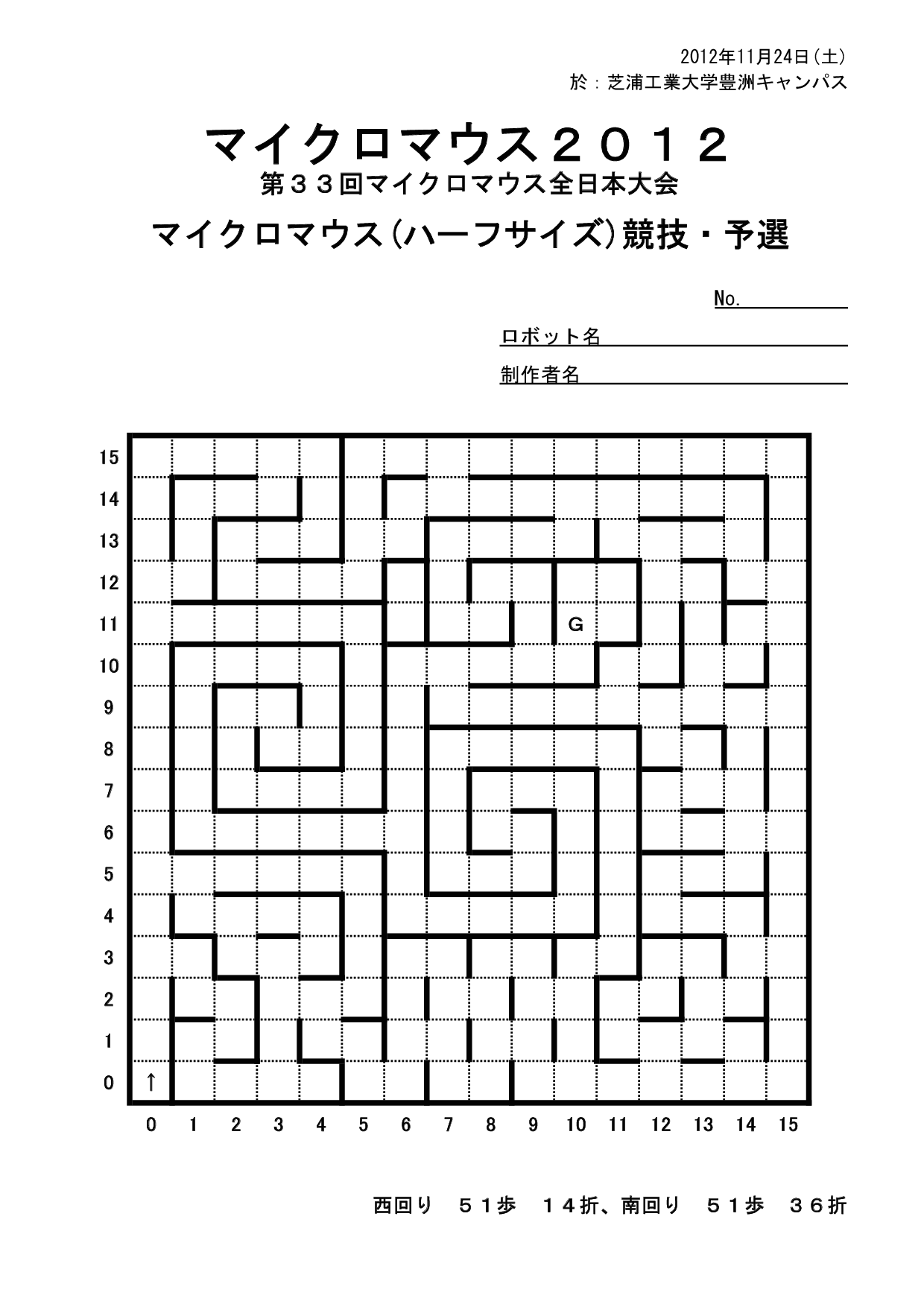 2012年11月24日(土)
於：芝浦工業大学豊洲キャンパス

マイクロマウス２０１２
第３３回マイクロマウス全日本大会
マイクロマウス(ハーフサイズ)競技・予選

No.
ロボット名
制作者名

15
14
13
12
11
10
9
8
7
6
5
4
3
2
1
0

G
↑

0 1 2 3 4 5 6 7 8 9 10 11 12 13 14 15

西回り　５１歩　１４折、南回り　５１歩　３６折